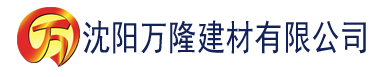 万 沈阳万隆建材有限公司